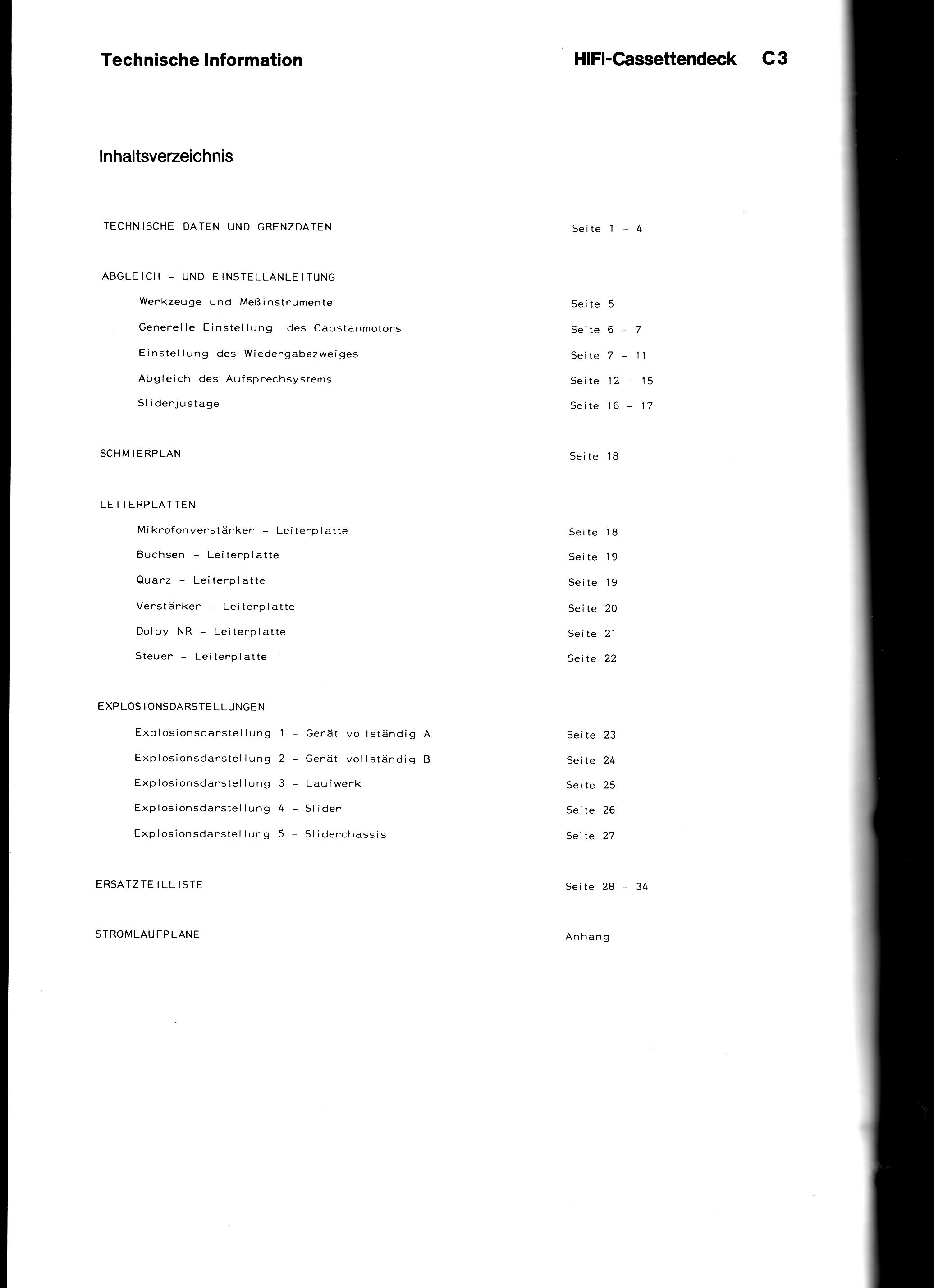 Technische Information HiFi-Cassettendeck C3

Inhaltsverzeichnis

TECHNISCHE DATEN UND GRENZDATEN Seite 1 - 4

ABGLEICH - UND EINSTELLANLEITUNG

Werkzeuge und Meßinstrumente Seite 5

Generelle Einstellung des Capstanmotors Seite 6 - 7

Einstellung des Wiedergabezweiges Seite 7 - 11

Abgleich des Aufsprechsystems Seite 12 - 15

Sliderjustage Seite 16 - 17

SCHMIERPLAN Seite 18

LEITERPLATTEN

Mikrofonverstärker - Leiterplatte Seite 18

Buchsen - Leiterplatte Seite 19

Quarz - Leiterplatte Seite 19

Verstärker - Leiterplatte Seite 20

Dolby NR - Leiterplatte Seite 21

Steuer - Leiterplatte Seite 22

EXPLOSIONSDARSTELLUNGEN

Explosionsdarstellung 1 - Gerät vollständig A Seite 23

Explosionsdarstellung 2 - Gerät vollständig B Seite 24

Explosionsdarstellung 3 - Laufwerk Seite 25

Explosionsdarstellung 4 - Slider Seite 26

Explosionsdarstellung 5 - Sliderchassis Seite 27

ERSATZTEILLISTE Seite 28 - 34

STROMLAUFPLÄNE Anhang